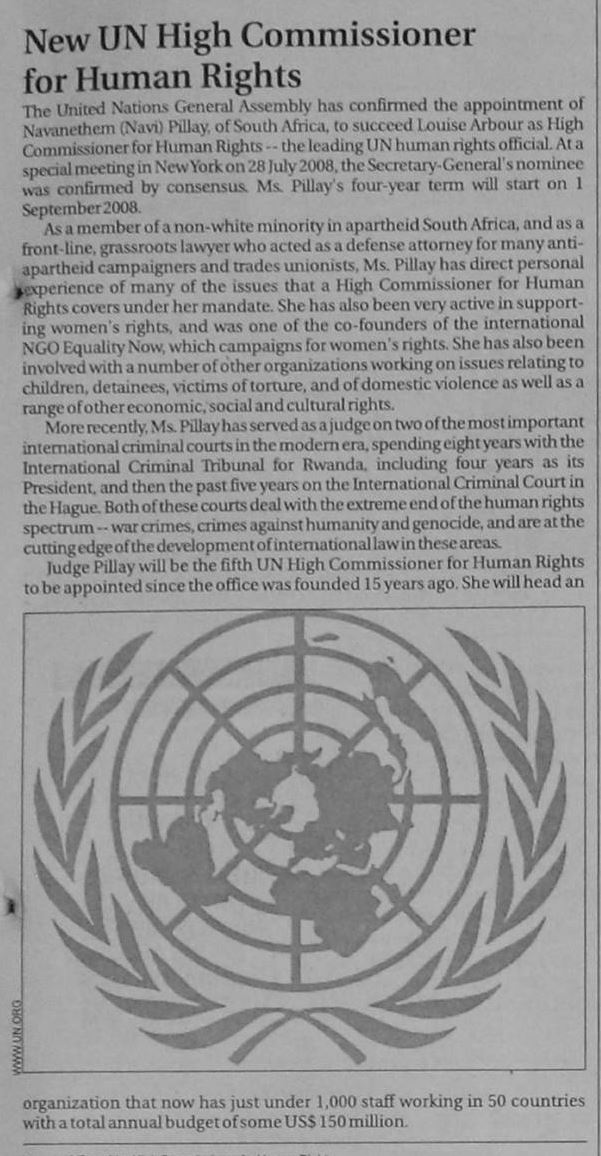 New UN High Commissioner for Human Rights

The United Nations General Assembly has confirmed the appointment of Navanethem (Navi) Pillay, of South Africa, to succeed Louise Arbour as High Commissioner for Human Rights -- the leading UN human rights official. At a special meeting in New York on 28 July 2008, the Secretary-General's nominee was confirmed by consensus. Ms. Pillay's four-year term will start on 1 September 2008.

As a member of a non-white minority in apartheid South Africa, and as a front-line, grassroots lawyer who acted as a defense attorney for many anti-apartheid campaigners and trades unionists, Ms. Pillay has direct personal experience of many of the issues that a High Commissioner for Human Rights covers under her mandate. She has also been very active in supporting women's rights, and was one of the co-founders of the international NGO Equality Now, which campaigns for women's rights. She has also been involved with a number of other organizations working on issues relating to children, detainees, victims of torture, and of domestic violence as well as a range of other economic, social and cultural rights.

More recently, Ms. Pillay has served as a judge on two of the most important international criminal courts in the modern era, spending eight years with the International Criminal Tribunal for Rwanda, including four years as its President, and then the past five years on the International Criminal Court in the Hague. Both of these courts deal with the extreme end of the human rights spectrum -- war crimes, crimes against humanity and genocide, and are at the cutting edge of the development of international law in these areas.

Judge Pillay will be the fifth UN High Commissioner for Human Rights to be appointed since the office was founded 15 years ago. She will head an

WWW.UN.ORG

organization that now has just under 1,000 staff working in 50 countries with a total annual budget of some US$ 150 million.